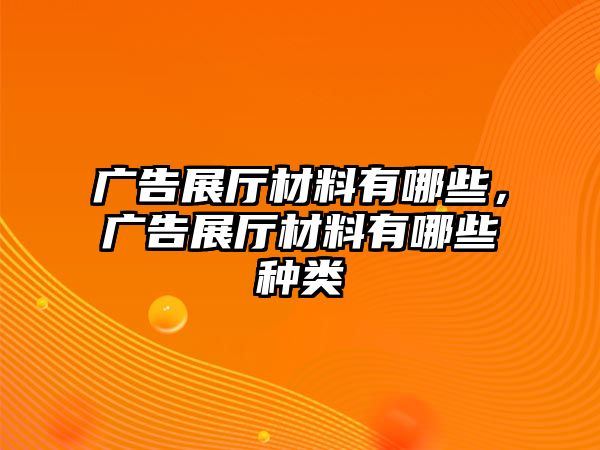 广告展厅材料有哪些，广告展厅材料有哪些种类